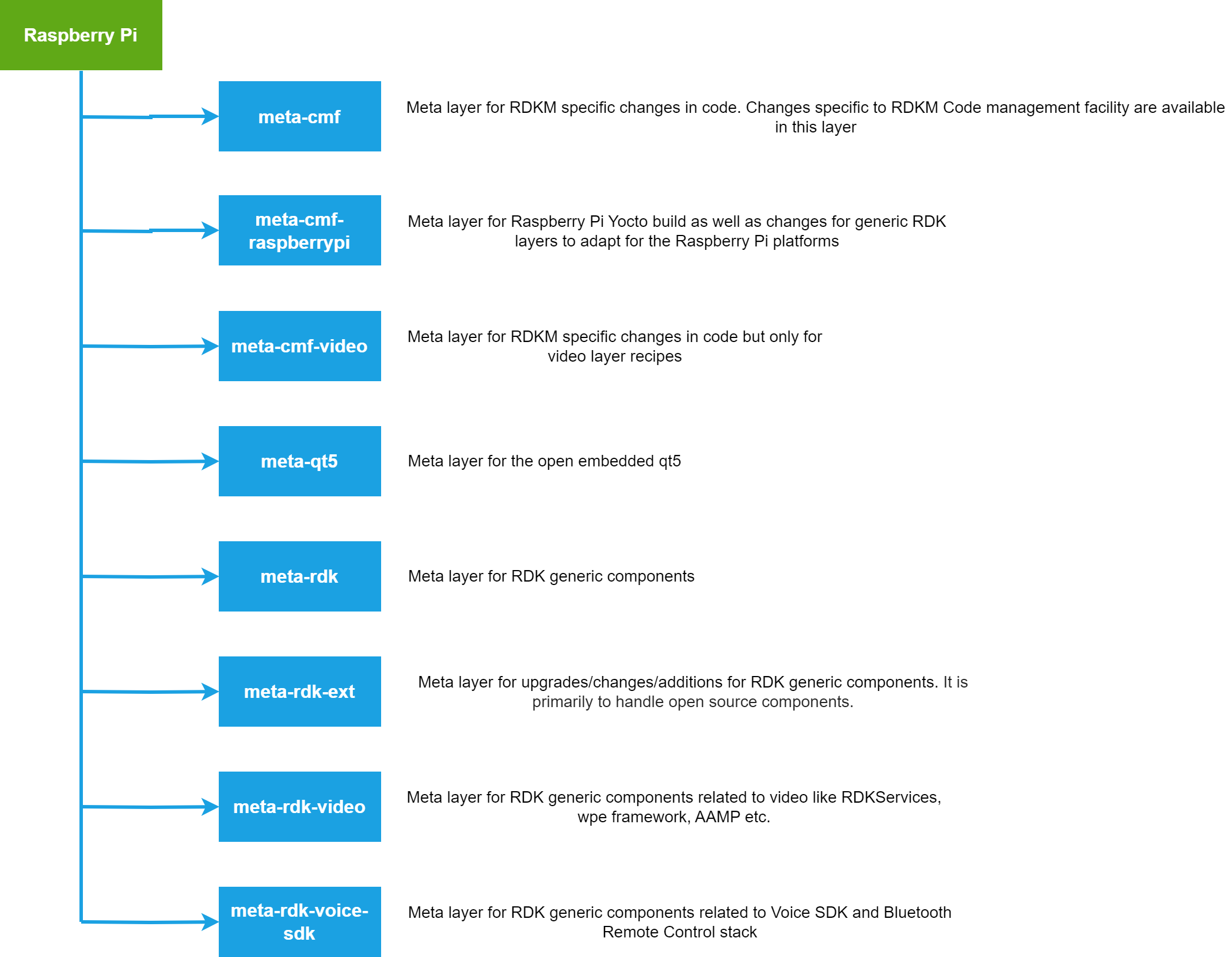 Raspberry Pi

meta-cmf

Meta layer for RDKM specific changes in code. Changes specific to RDKM Code management facility are available in this layer

meta-cmf-raspberrypi

Meta layer for Raspberry Pi Yocto build as well as changes for generic RDK layers to adapt for the Raspberry Pi platforms

meta-cmf-video

Meta layer for RDKM specific changes in code but only for video layer recipes

meta-qt5

Meta layer for the open embedded qt5

meta-rdk

Meta layer for RDK generic components

meta-rdk-ext

Meta layer for upgrades/changes/additions for RDK generic components. It is primarily to handle open source components.

meta-rdk-video

Meta layer for RDK generic components related to video like RDKServices, wpe framework, AAMP etc.

meta-rdk-voice-sdk

Meta layer for RDK generic components related to Voice SDK and Bluetooth Remote Control stack